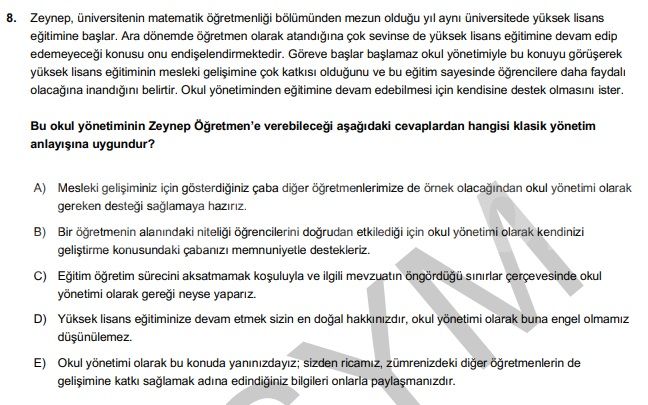 8. Zeynep, üniversitenin matematik öğretmenliği bölümünden mezun olduğu yıl aynı üniversitede yüksek lisans eğitimine başlar. Ara dönemde öğretmen olarak atandığına çok sevinse de yüksek lisans eğitimine devam edip edemeyeceği konusu onu endişelendirmektedir. Göreve başlar başlamaz okul yönetimiyle bu konuyu görüşerek yüksek lisans eğitiminin mesleki gelişimine çok katkısı olduğunu ve bu eğitim sayesinde öğrencilere daha faydalı olacağına inandığını belirtir. Okul yönetiminden eğitimine devam edebilmesi için kendisine destek olmasını ister.

Bu okul yönetiminin Zeynep Öğretmen'e verebileceği aşağıdaki cevaplardan hangisi klasik yönetim anlayışına uygundur?

A) Mesleki gelişiminiz için gösterdiğiniz çaba diğer öğretmenlerimize de örnek olacağından okul yönetimi olarak gereken desteği sağlamaya hazırız.

B) Bir öğretmenin alanındaki niteliği öğrencilerini doğrudan etkilediği için okul yönetimi olarak kendinizi geliştirme konusundaki çabanızı memnuniyetle destekleriz.

C) Eğitim öğretim sürecini aksatmamak koşuluyla ve ilgili mevzuatın öngördüğü sınırlar çerçevesinde okul yönetimi olarak gereği neyse yaparız.

D) Yüksek lisans eğitiminize devam etmek sizin en doğal hakkınızdır, okul yönetimi olarak buna engel olmamız düşünülemez.

E) Okul yönetimi olarak bu konuda yanınızdayız; sizden ricamız, zümrenizdeki diğer öğretmenlerin de gelişimine katkı sağlamak adına edindiğiniz bilgileri onlarla paylaşmanızdır.

ÖSYM